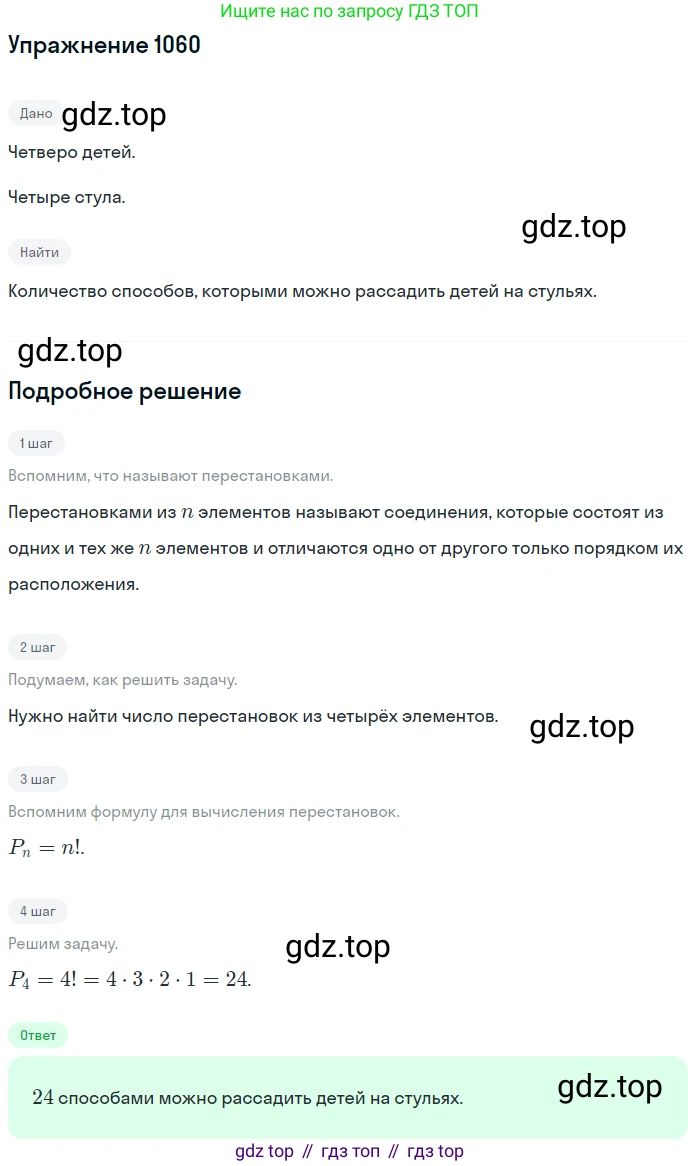 Ищите нас по запросу ГДЗ ТОП

Упражнение 1060

Дано gdz.top

Четверо детей.

Четыре стула.

gdz.top

Найти

Количество способов, которыми можно рассадить детей на стульях.

gdz.top

Подробное решение

1 шаг

Вспомним, что называют перестановками.

Перестановками из $n$ элементов называют соединения, которые состоят из одних и тех же $n$ элементов и отличаются одно от другого только порядком их расположения.

2 шаг

Подумаем, как решить задачу.

Нужно найти число перестановок из четырёх элементов.

gdz.top

3 шаг

Вспомним формулу для вычисления перестановок.

$P_n = n!.$

4 шаг

Решим задачу.

gdz.top

$P_4 = 4! = 4 \cdot 3 \cdot 2 \cdot 1 = 24.$

Ответ

$24$ способами можно рассадить детей на стульях.

gdz.top

gdz top // гдз топ // гдз top